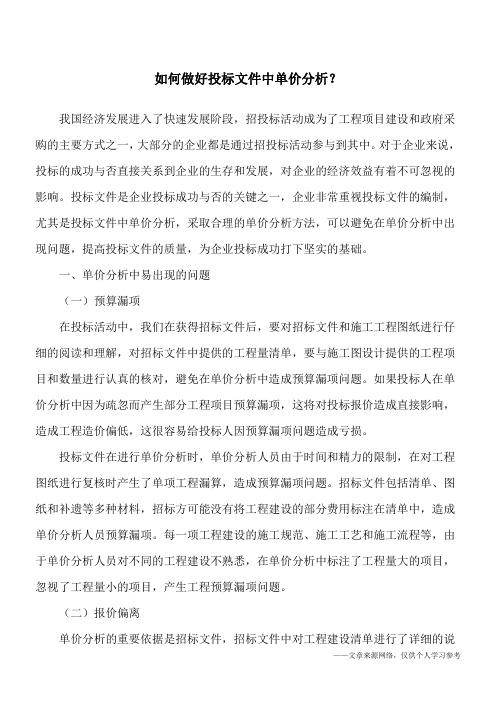 如何做好投标文件中单价分析？

我国经济发展进入了快速发展阶段，招投标活动成为了工程项目建设和政府采购的主要方式之一，大部分的企业都是通过招投标活动参与到其中。对于企业来说，投标的成功与否直接关系到企业的生存和发展，对企业的经济效益有着不可忽视的影响。投标文件是企业投标成功与否的关键之一，企业非常重视投标文件的编制，尤其是投标文件中单价分析，采取合理的单价分析方法，可以避免在单价分析中出现问题，提高投标文件的质量，为企业投标成功打下坚实的基础。

一、单价分析中易出现的问题

（一）预算漏项

在投标活动中，我们在获得招标文件后，要对招标文件和施工工程图纸进行仔细的阅读和理解，对招标文件中提供的工程量清单，要与施工图设计提供的工程项目和数量进行认真的核对，避免在单价分析中造成预算漏项问题。如果投标人在单价分析中因为疏忽而产生部分工程项目预算漏项，这将对投标报价造成直接影响，造成工程造价偏低，这很容易给投标人因预算漏项问题造成亏损。

投标文件在进行单价分析时，单价分析人员由于时间和精力的限制，在对工程图纸进行复核时产生了单项工程漏算，造成预算漏项问题。招标文件包括清单、图纸和补遗等多种材料，招标方可能没有将工程建设的部分费用标注在清单中，造成单价分析人员预算漏项。每一项工程建设的施工规范、施工工艺和施工流程等，由于单价分析人员对不同的工程建设不熟悉，在单价分析中标注了工程量大的项目，忽视了工程量小的项目，产生工程预算漏项问题。

（二）报价偏离

单价分析的重要依据是招标文件，招标文件中对工程建设清单进行了详细的说

——文章来源网络，仅供个人学习参考